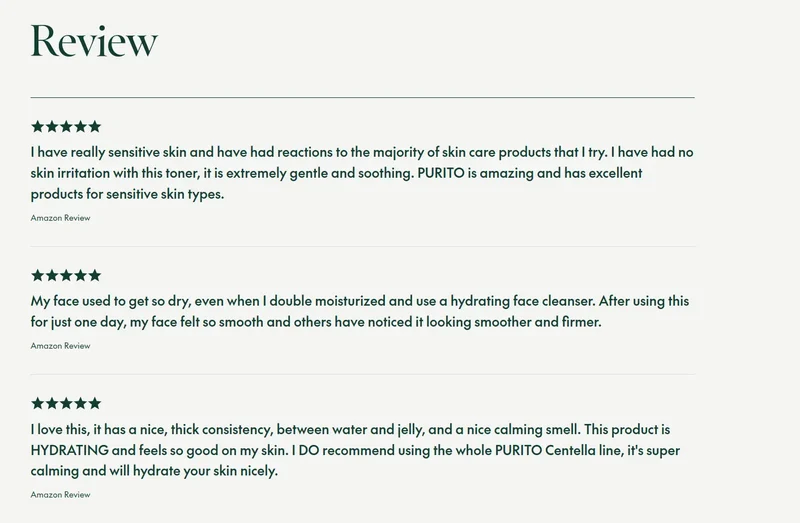 Review

★★★★★

I have really sensitive skin and have had reactions to the majority of skin care products that I try. I have had no skin irritation with this toner, it is extremely gentle and soothing. PURITO is amazing and has excellent products for sensitive skin types.

Amazon Review

★★★★★

My face used to get so dry, even when I double moisturized and use a hydrating face cleanser. After using this for just one day, my face felt so smooth and others have noticed it looking smoother and firmer.

Amazon Review

★★★★★

I love this, it has a nice, thick consistency, between water and jelly, and a nice calming smell. This product is HYDRATING and feels so good on my skin. I DO recommend using the whole PURITO Centella line, it's super calming and will hydrate your skin nicely.

Amazon Review